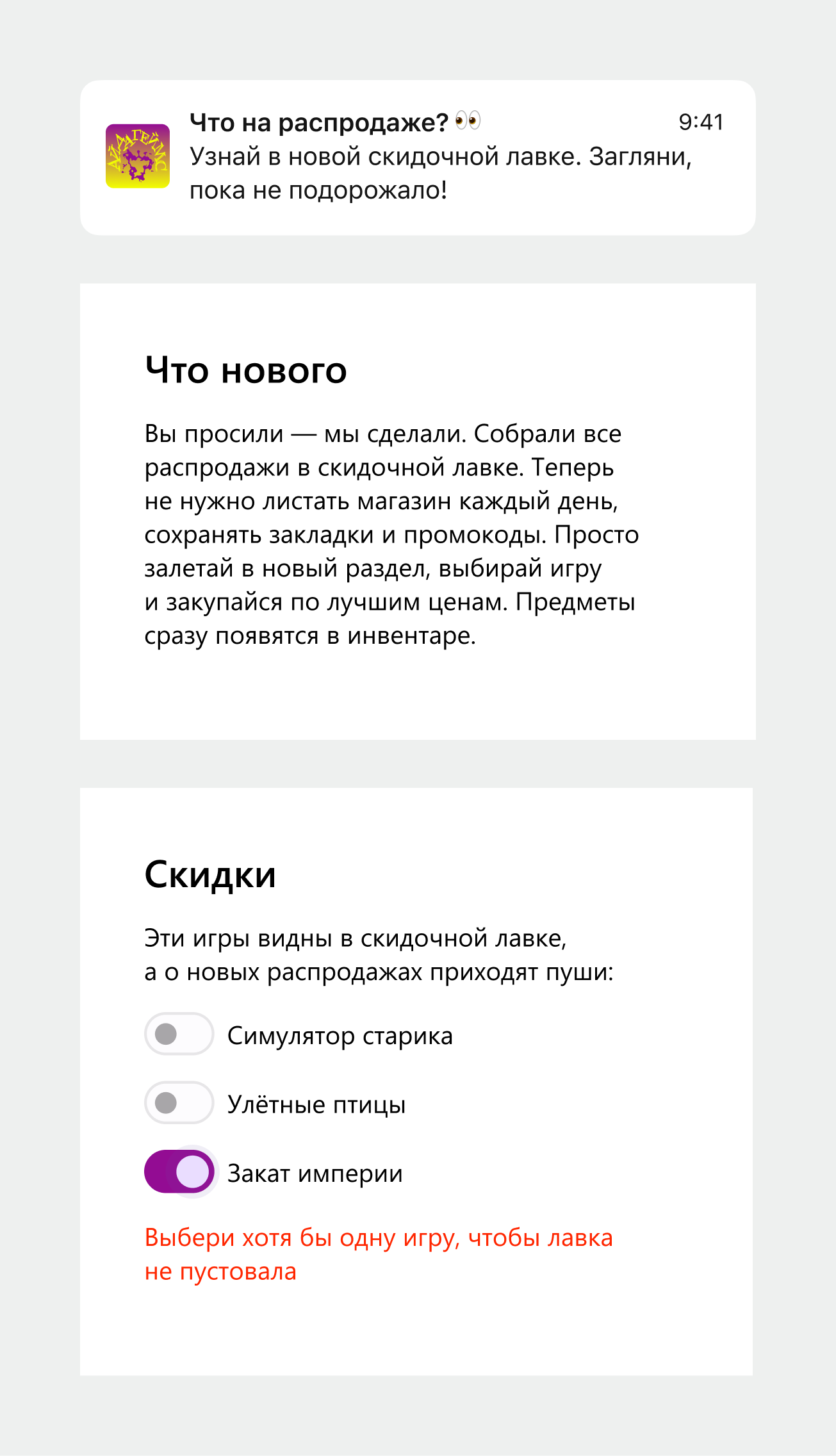 Что на распродаже? 👀
9:41
Узнай в новой скидочной лавке. Загляни, пока не подорожало!

Что нового

Вы просили — мы сделали. Собрали все распродажи в скидочной лавке. Теперь не нужно листать магазин каждый день, сохранять закладки и промокоды. Просто залетай в новый раздел, выбирай игру и закупайся по лучшим ценам. Предметы сразу появятся в инвентаре.

Скидки

Эти игры видны в скидочной лавке, а о новых распродажах приходят пуши:

Симулятор старика

Улётные птицы

Закат империи

Выбери хотя бы одну игру, чтобы лавка не пустовала